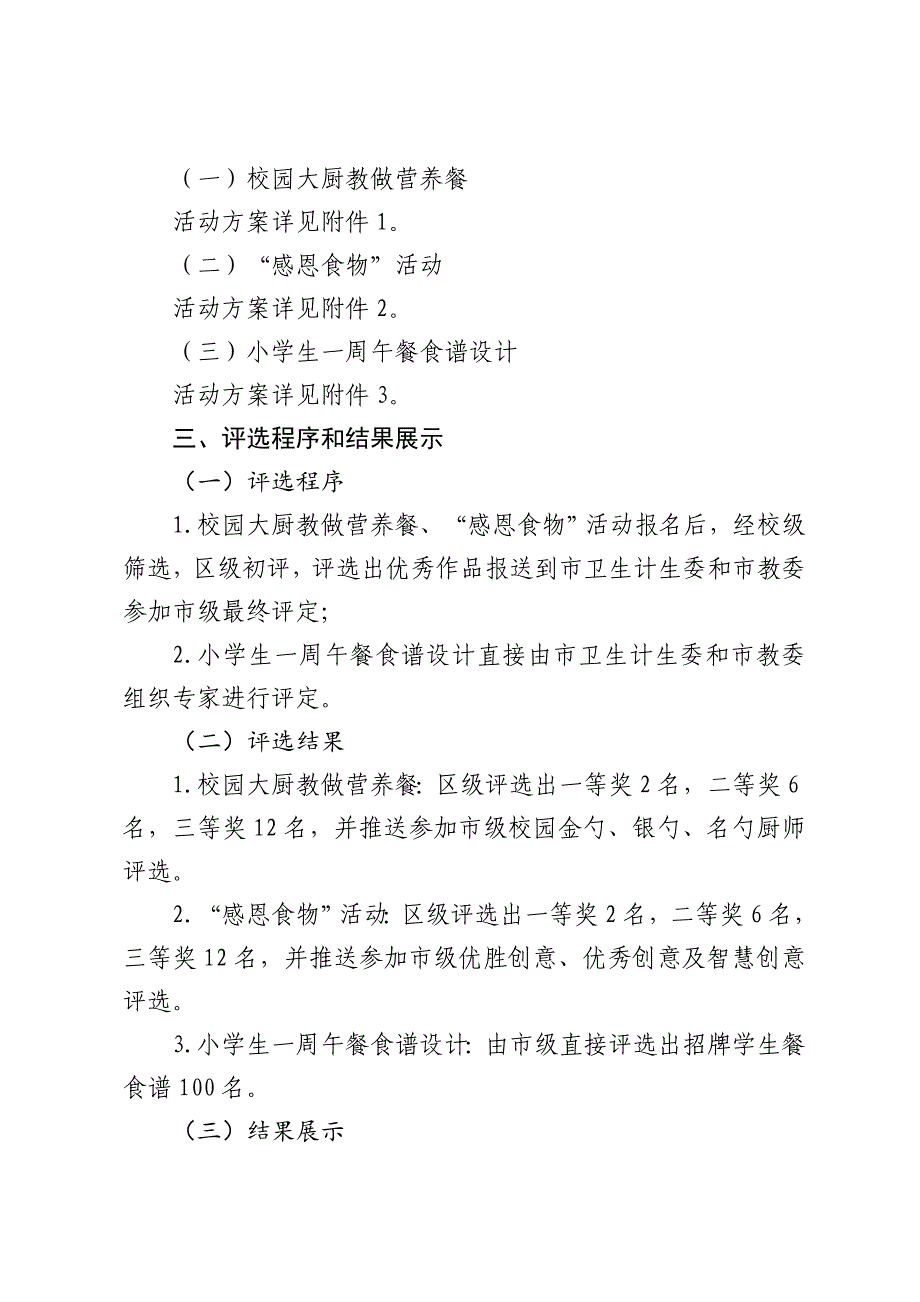 （一）校园大厨教做营养餐

活动方案详见附件 1。

（二）“感恩食物”活动

活动方案详见附件 2。

（三）小学生一周午餐食谱设计

活动方案详见附件 3。

三、评选程序和结果展示

（一）评选程序

1.校园大厨教做营养餐、“感恩食物”活动报名后，经校级筛选，区级初评，评选出优秀作品报送到市卫生计生委和市教委参加市级最终评定；

2.小学生一周午餐食谱设计直接由市卫生计生委和市教委组织专家进行评定。

（二）评选结果

1.校园大厨教做营养餐：区级评选出一等奖 2 名，二等奖 6 名，三等奖 12 名，并推送参加市级校园金勺、银勺、名勺厨师评选。

2.“感恩食物”活动：区级评选出一等奖 2 名，二等奖 6 名，三等奖 12 名，并推送参加市级优胜创意、优秀创意及智慧创意评选。

3.小学生一周午餐食谱设计：由市级直接评选出招牌学生餐食谱 100 名。

（三）结果展示